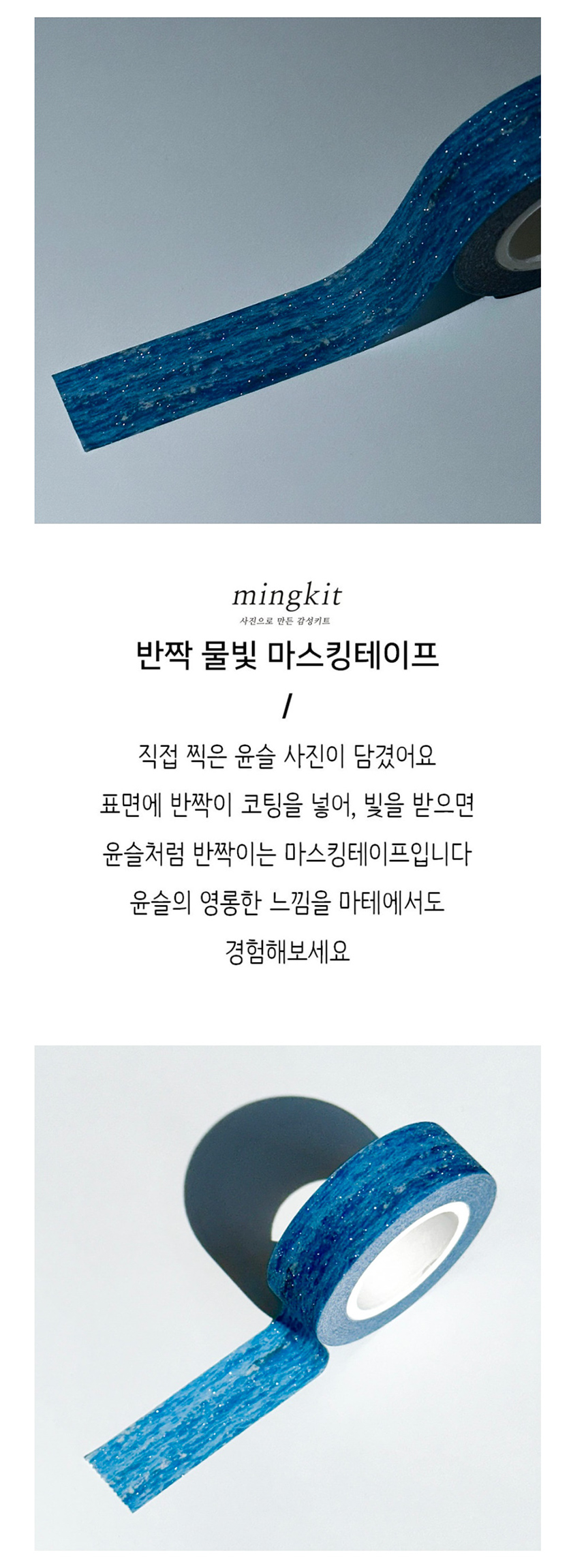 mingkit
사진으로 만든 감성키트

반짝 물빛 마스킹테이프

/

직접 찍은 윤슬 사진이 담겼어요
표면에 반짝이 코팅을 넣어, 빛을 받으면
윤슬처럼 반짝이는 마스킹테이프입니다
윤슬의 영롱한 느낌을 마테에서도
경험해보세요